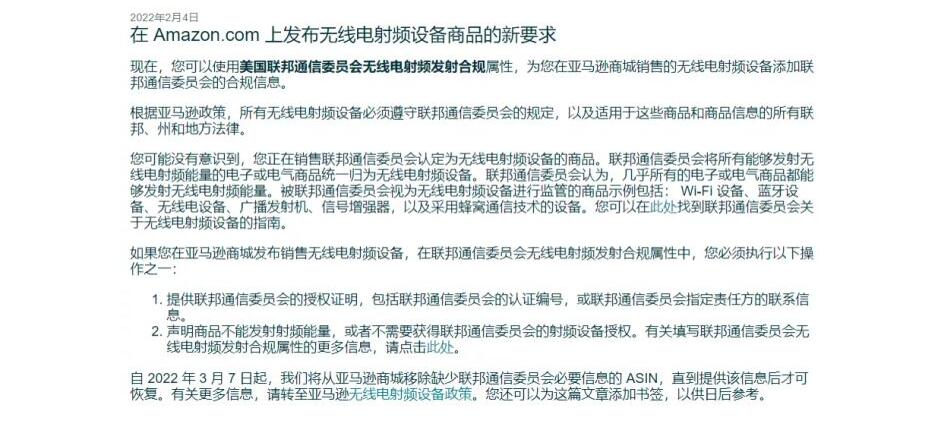 2022年2月4日

在 Amazon.com 上发布无线电射频设备商品的新要求

现在，您可以使用美国联邦通信委员会无线电射频发射合规属性，为您在亚马逊商城销售的无线电射频设备添加联邦通信委员会的合规信息。

根据亚马逊政策，所有无线电射频设备必须遵守联邦通信委员会的规定，以及适用于这些商品和商品信息的所有联邦、州和地方法律。

您可能没有意识到，您正在销售联邦通信委员会认定为无线电射频设备的商品。联邦通信委员会将所有能够发射无线电射频能量的电子或电气商品统一归为无线电射频设备。联邦通信委员会认为，几乎所有的电子或电气商品都能够发射无线电射频能量。被联邦通信委员会视为无线电射频设备进行监管的商品示例包括：Wi-Fi 设备、蓝牙设备、无线电设备、广播发射机、信号增强器，以及采用蜂窝通信技术的设备。您可以在此处找到联邦通信委员会关于无线电射频设备的指南。

如果您在亚马逊商城发布销售无线电射频设备，在联邦通信委员会无线电射频发射合规属性中，您必须执行以下操作之一：

1. 提供联邦通信委员会的授权证明，包括联邦通信委员会的认证编号，或联邦通信委员会指定责任方的联系信息。
2. 声明商品不能发射射频能量，或者不需要获得联邦通信委员会的射频设备授权。有关填写联邦通信委员会无线电射频发射合规属性的更多信息，请点击此处。

自 2022 年 3 月 7 日起，我们将从亚马逊商城移除缺少联邦通信委员会必要信息的 ASIN，直到提供该信息后才可恢复。有关更多信息，请转至亚马逊无线电射频设备政策。您还可以为这篇文章添加书签，以供日后参考。